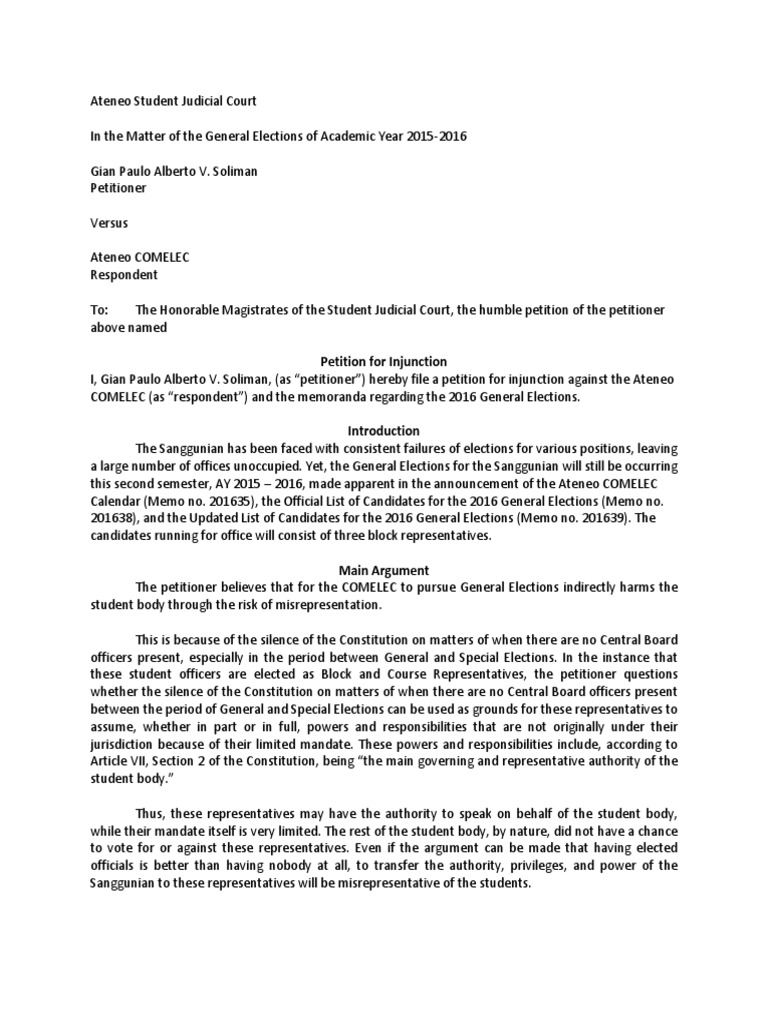 Ateneo Student Judicial Court

In the Matter of the General Elections of Academic Year 2015-2016

Gian Paulo Alberto V. Soliman
Petitioner

Versus

Ateneo COMELEC
Respondent

To: The Honorable Magistrates of the Student Judicial Court, the humble petition of the petitioner above named

Petition for Injunction

I, Gian Paulo Alberto V. Soliman, (as "petitioner") hereby file a petition for injunction against the Ateneo COMELEC (as "respondent") and the memoranda regarding the 2016 General Elections.

Introduction

The Sanggunian has been faced with consistent failures of elections for various positions, leaving a large number of offices unoccupied. Yet, the General Elections for the Sanggunian will still be occurring this second semester, AY 2015 – 2016, made apparent in the announcement of the Ateneo COMELEC Calendar (Memo no. 201635), the Official List of Candidates for the 2016 General Elections (Memo no. 201638), and the Updated List of Candidates for the 2016 General Elections (Memo no. 201639). The candidates running for office will consist of three block representatives.

Main Argument

The petitioner believes that for the COMELEC to pursue General Elections indirectly harms the student body through the risk of misrepresentation.

This is because of the silence of the Constitution on matters of when there are no Central Board officers present, especially in the period between General and Special Elections. In the instance that these student officers are elected as Block and Course Representatives, the petitioner questions whether the silence of the Constitution on matters of when there are no Central Board officers present between the period of General and Special Elections can be used as grounds for these representatives to assume, whether in part or in full, powers and responsibilities that are not originally under their jurisdiction because of their limited mandate. These powers and responsibilities include, according to Article VII, Section 2 of the Constitution, being "the main governing and representative authority of the student body."

Thus, these representatives may have the authority to speak on behalf of the student body, while their mandate itself is very limited. The rest of the student body, by nature, did not have a chance to vote for or against these representatives. Even if the argument can be made that having elected officials is better than having nobody at all, to transfer the authority, privileges, and power of the Sanggunian to these representatives will be misrepresentative of the students.